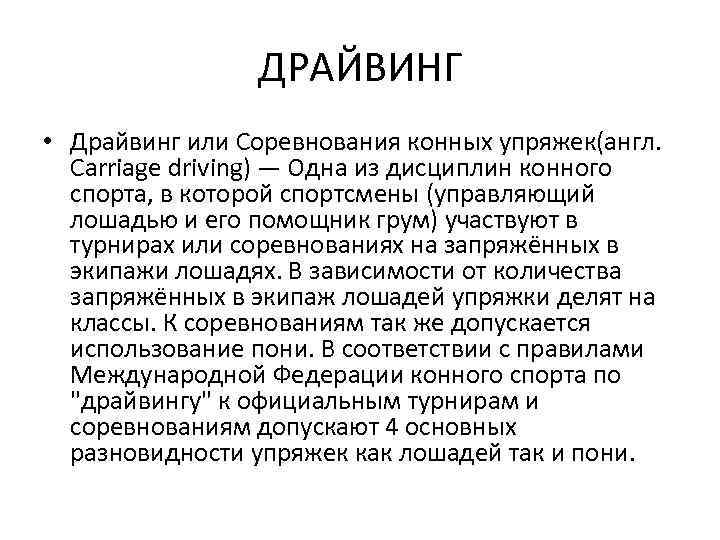 ДРАЙВИНГ

• Драйвинг или Соревнования конных упряжек(англ. Carriage driving) — Одна из дисциплин конного спорта, в которой спортсмены (управляющий лошадью и его помощник грум) участвуют в турнирах или соревнованиях на запряжённых в экипажи лошадях. В зависимости от количества запряжённых в экипаж лошадей упряжки делят на классы. К соревнованиям так же допускается использование пони. В соответствии с правилами Международной Федерации конного спорта по "драйвингу" к официальным турнирам и соревнованиям допускают 4 основных разновидности упряжек как лошадей так и пони.